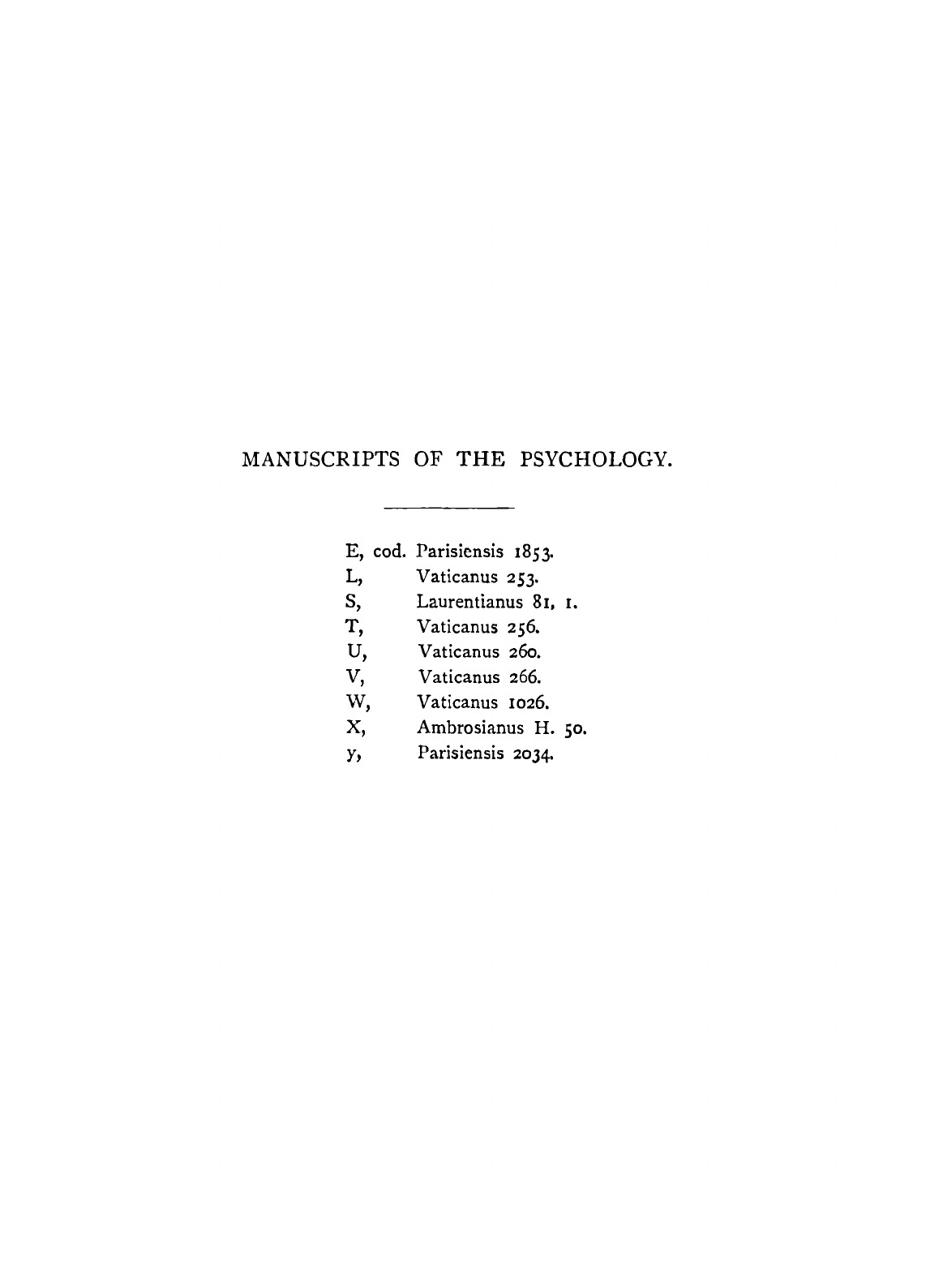 MANUSCRIPTS OF THE PSYCHOLOGY.

E, cod. Parisiensis 1853.
L, Vaticanus 253.
S, Laurentianus 81, 1.
T, Vaticanus 256.
U, Vaticanus 260.
V, Vaticanus 266.
W, Vaticanus 1026.
X, Ambrosianus H. 50.
y, Parisiensis 2034.